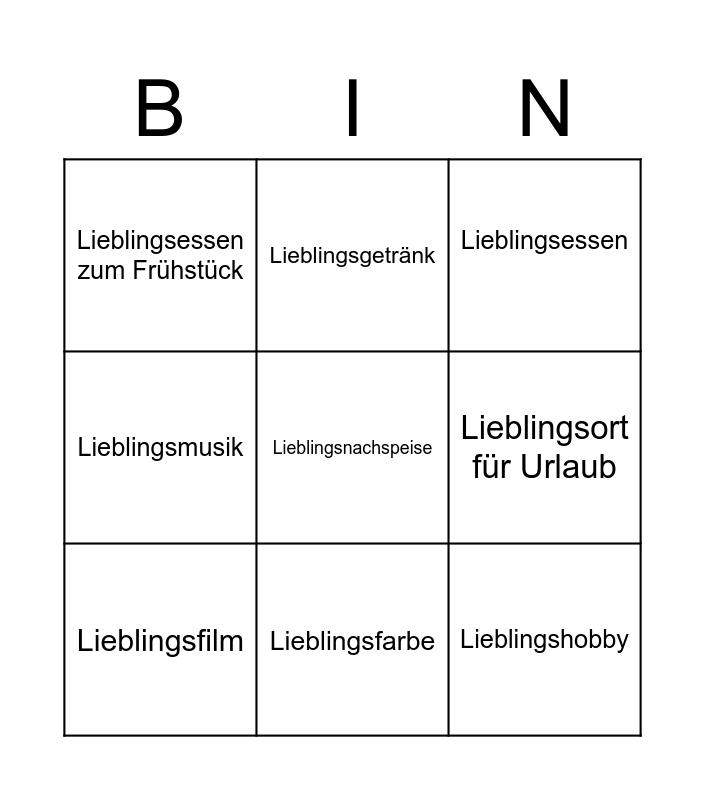 | B | I | N |
|---|---|---|
| Lieblingsessen zum Frühstück | Lieblingsgetränk | Lieblingsessen |
| Lieblingsmusik | Lieblingsnachspeise | Lieblingsort für Urlaub |
| Lieblingsfilm | Lieblingsfarbe | Lieblingshobby |